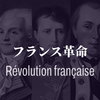 フランス革命
Révolution française